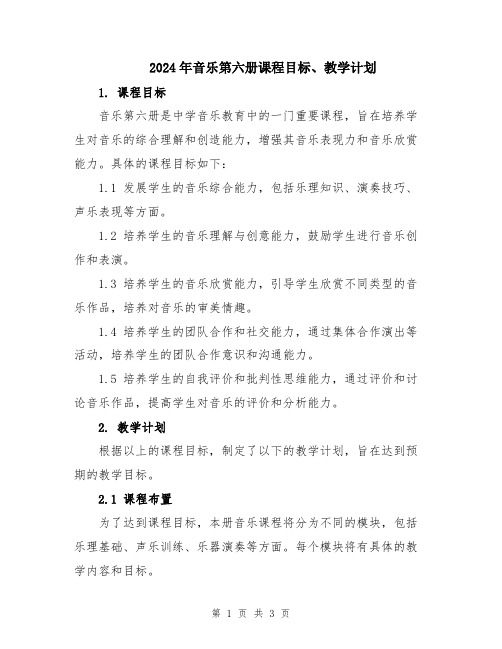 2024年音乐第六册课程目标、教学计划

1. 课程目标

音乐第六册是中学音乐教育中的一门重要课程，旨在培养学生对音乐的综合理解和创造能力，增强其音乐表现力和音乐欣赏能力。具体的课程目标如下：

1.1 发展学生的音乐综合能力，包括乐理知识、演奏技巧、声乐表现等方面。

1.2 培养学生的音乐理解与创意能力，鼓励学生进行音乐创作和表演。

1.3 培养学生的音乐欣赏能力，引导学生欣赏不同类型的音乐作品，培养对音乐的审美情趣。

1.4 培养学生的团队合作和社交能力，通过集体合作演出等活动，培养学生的团队合作意识和沟通能力。

1.5 培养学生的自我评价和批判性思维能力，通过评价和讨论音乐作品，提高学生对音乐的评价和分析能力。

2. 教学计划

根据以上的课程目标，制定了以下的教学计划，旨在达到预期的教学目标。

2.1 课程布置

为了达到课程目标，本册音乐课程将分为不同的模块，包括乐理基础、声乐训练、乐器演奏等方面。每个模块将有具体的教学内容和目标。

第 1 页 共 3 页